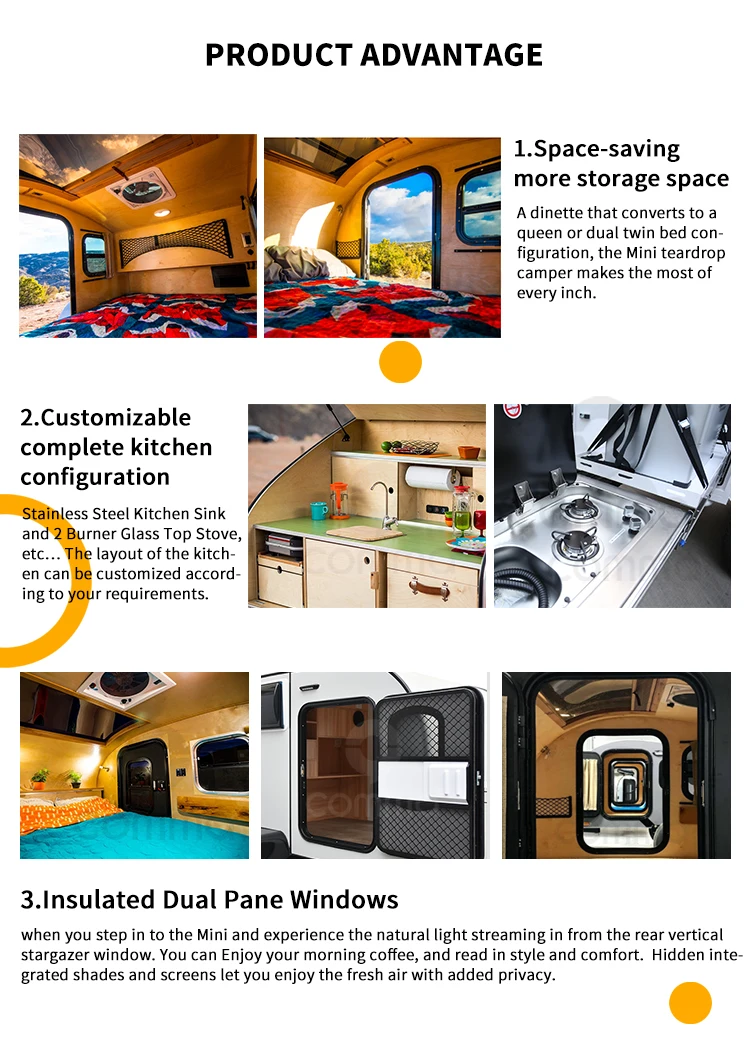 PRODUCT ADVANTAGE

1.Space-saving more storage space

A dinette that converts to a queen or dual twin bed configuration, the Mini teardrop camper makes the most of every inch.

2.Customizable complete kitchen configuration

Stainless Steel Kitchen Sink and 2 Burner Glass Top Stove, etc… The layout of the kitchen can be customized according to your requirements.

3.Insulated Dual Pane Windows

when you step in to the Mini and experience the natural light streaming in from the rear vertical stargazer window. You can Enjoy your morning coffee, and read in style and comfort. Hidden integrated shades and screens let you enjoy the fresh air with added privacy.